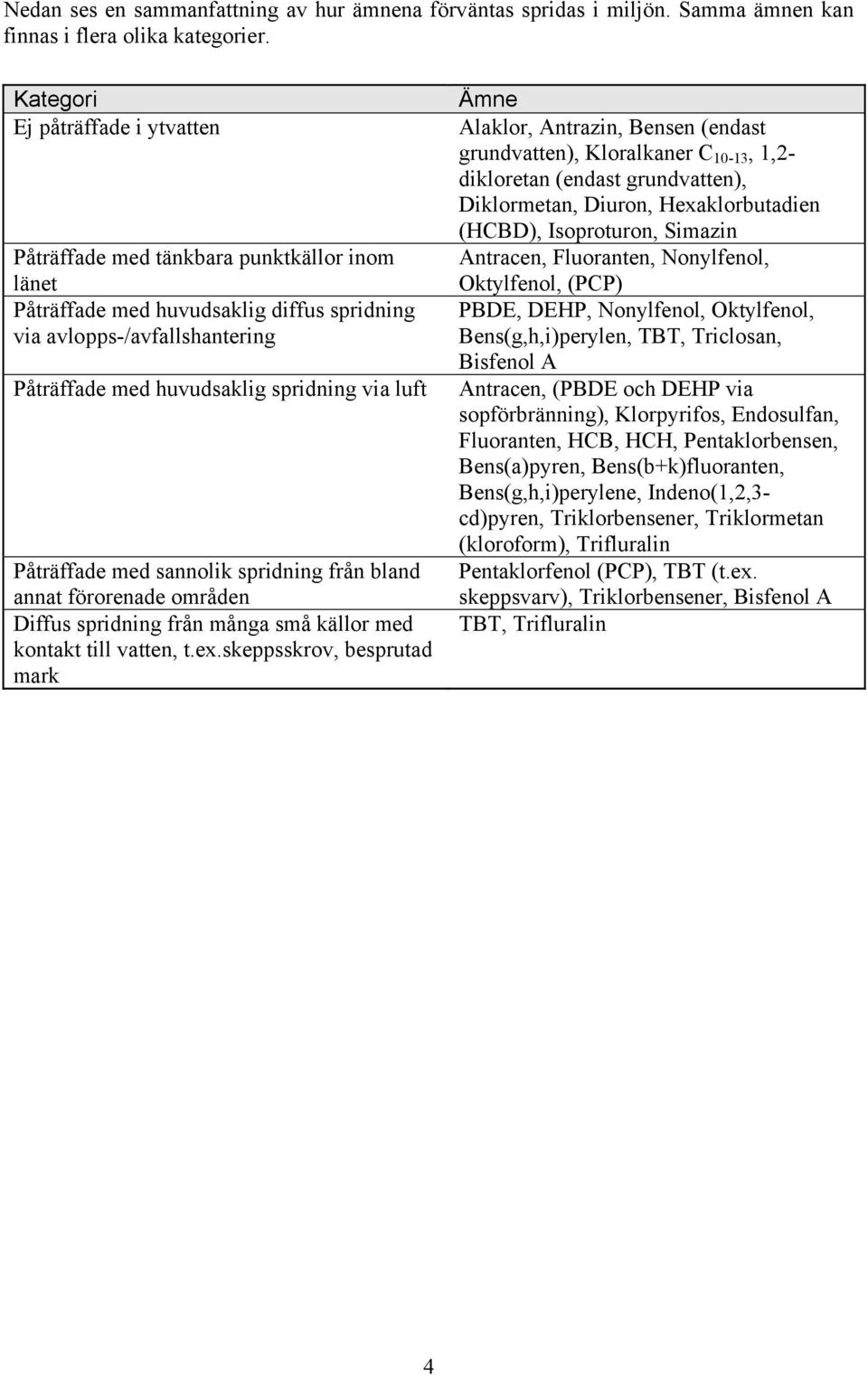 Nedan ses en sammanfattning av hur ämnena förväntas spridas i miljön. Samma ämnen kan finnas i flera olika kategorier.

| Kategori | Ämne |
|---|---|
| Ej påträffade i ytvatten | Alaklor, Antrazin, Bensen (endast grundvatten), Kloralkaner $C_{10-13}$, 1,2-dikloretan (endast grundvatten), Diklormetan, Diuron, Hexaklorbutadien (HCBD), Isoproturon, Simazin |
| Påträffade med tänkbara punktkällor inom länet | Antracen, Fluoranten, Nonylfenol, Oktylfenol, (PCP) |
| Påträffade med huvudsaklig diffus spridning via avlopps-/avfallshantering | PBDE, DEHP, Nonylfenol, Oktylfenol, Bens(g,h,i)perylen, TBT, Triclosan, Bisfenol A |
| Påträffade med huvudsaklig spridning via luft | Antracen, (PBDE och DEHP via sopförbränning), Klorpyrifos, Endosulfan, Fluoranten, HCB, HCH, Pentaklorbensen, Bens(a)pyren, Bens(b+k)fluoranten, Bens(g,h,i)perylene, Indeno(1,2,3-cd)pyren, Triklorbensener, Triklormetan (kloroform), Trifluralin |
| Påträffade med sannolik spridning från bland annat förorenade områden | Pentaklorfenol (PCP), TBT (t.ex. skeppsvarv), Triklorbensener, Bisfenol A |
| Diffus spridning från många små källor med kontakt till vatten, t.ex.skeppsskrov, besprutad mark | TBT, Trifluralin |

4